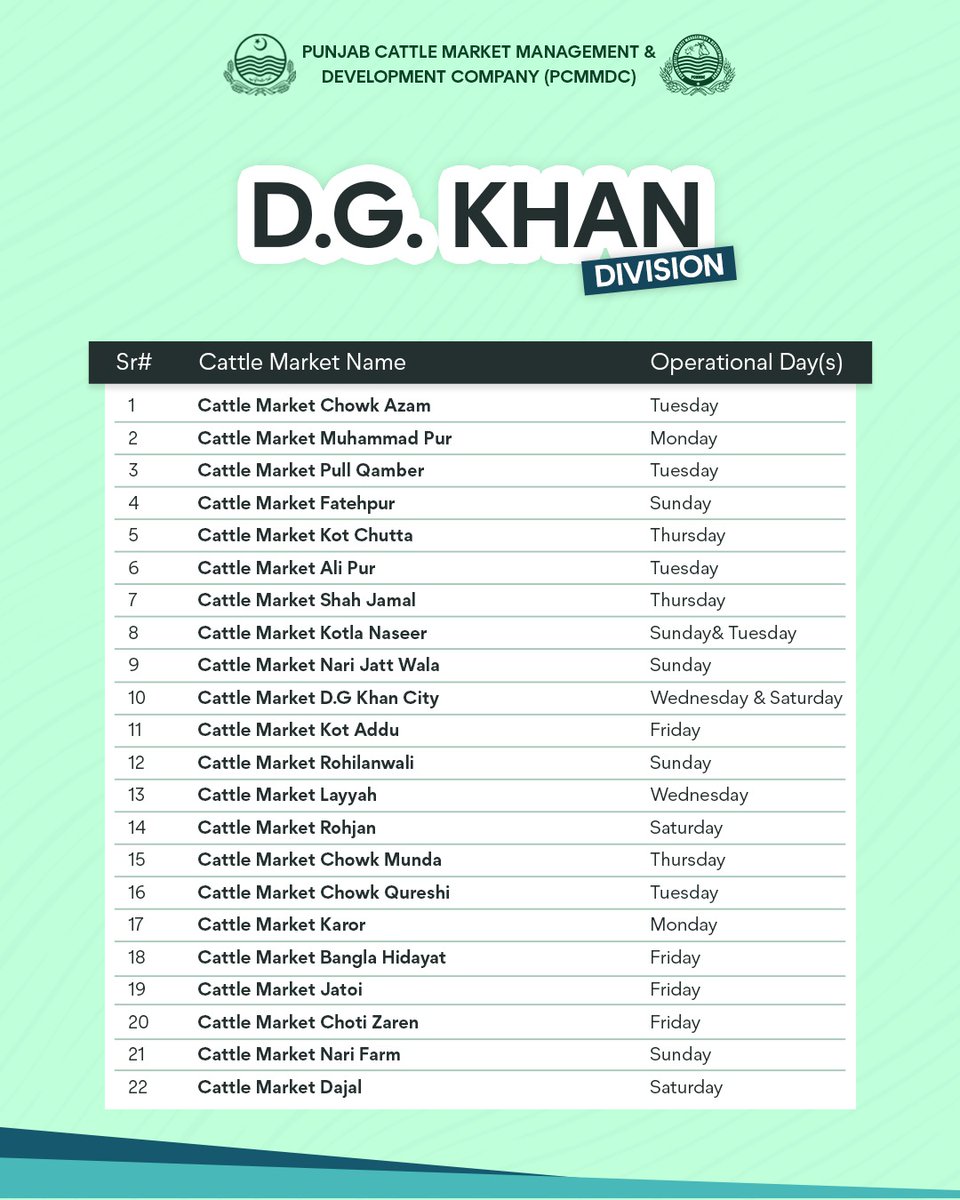 PUNJAB CATTLE MARKET MANAGEMENT & DEVELOPMENT COMPANY (PCMMDC)

D.G. KHAN
DIVISION

| Sr# | Cattle Market Name | Operational Day(s) |
|---|---|---|
| 1 | Cattle Market Chowk Azam | Tuesday |
| 2 | Cattle Market Muhammad Pur | Monday |
| 3 | Cattle Market Pull Qamber | Tuesday |
| 4 | Cattle Market Fatehpur | Sunday |
| 5 | Cattle Market Kot Chutta | Thursday |
| 6 | Cattle Market Ali Pur | Tuesday |
| 7 | Cattle Market Shah Jamal | Thursday |
| 8 | Cattle Market Kotla Naseer | Sunday& Tuesday |
| 9 | Cattle Market Nari Jatt Wala | Sunday |
| 10 | Cattle Market D.G Khan City | Wednesday & Saturday |
| 11 | Cattle Market Kot Addu | Friday |
| 12 | Cattle Market Rohilanwali | Sunday |
| 13 | Cattle Market Layyah | Wednesday |
| 14 | Cattle Market Rohjan | Saturday |
| 15 | Cattle Market Chowk Munda | Thursday |
| 16 | Cattle Market Chowk Qureshi | Tuesday |
| 17 | Cattle Market Karor | Monday |
| 18 | Cattle Market Bangla Hidayat | Friday |
| 19 | Cattle Market Jatoi | Friday |
| 20 | Cattle Market Choti Zaren | Friday |
| 21 | Cattle Market Nari Farm | Sunday |
| 22 | Cattle Market Dajal | Saturday |